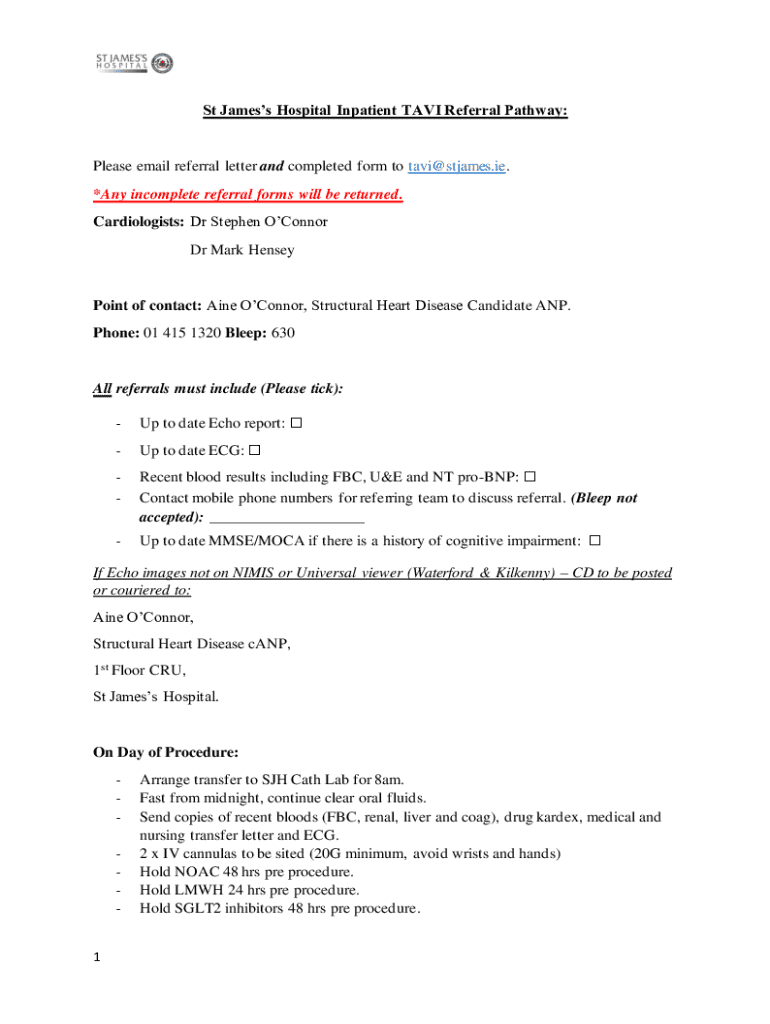 ST JAMES'S HOSPITAL

St James's Hospital Inpatient TAVI Referral Pathway:

Please email referral letter and completed form to tavi@stjames.ie.

*Any incomplete referral forms will be returned.

Cardiologists: Dr Stephen O'Connor

Dr Mark Hensey

Point of contact: Aine O'Connor, Structural Heart Disease Candidate ANP.

Phone: 01 415 1320 Bleep: 630

All referrals must include (Please tick):

- Up to date Echo report: ☐
- Up to date ECG: ☐
- Recent blood results including FBC, U&E and NT pro-BNP: ☐
- Contact mobile phone numbers for referring team to discuss referral. (Bleep not accepted): ____________________
- Up to date MMSE/MOCA if there is a history of cognitive impairment: ☐

If Echo images not on NIMIS or Universal viewer (Waterford & Kilkenny) – CD to be posted or couriered to:

Aine O'Connor,

Structural Heart Disease cANP,

1st Floor CRU,

St James's Hospital.

On Day of Procedure:

- Arrange transfer to SJH Cath Lab for 8am.
- Fast from midnight, continue clear oral fluids.
- Send copies of recent bloods (FBC, renal, liver and coag), drug kardex, medical and nursing transfer letter and ECG.
- 2 x IV cannulas to be sited (20G minimum, avoid wrists and hands)
- Hold NOAC 48 hrs pre procedure.
- Hold LMWH 24 hrs pre procedure.
- Hold SGLT2 inhibitors 48 hrs pre procedure.

1